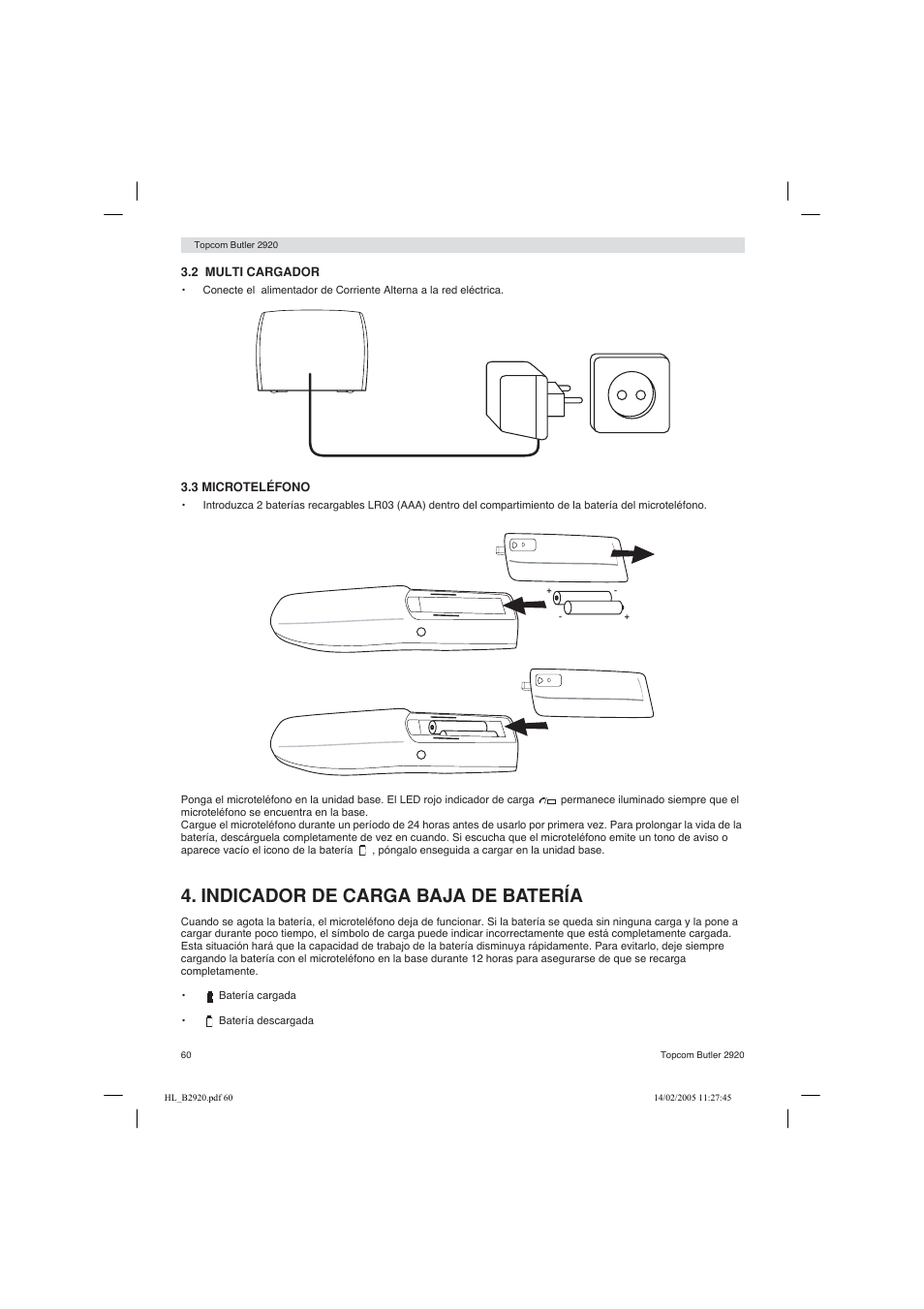 Topcom Butler 2920

3.2 MULTI CARGADOR

• Conecte el alimentador de Corriente Alterna a la red eléctrica.

3.3 MICROTELÉFONO

• Introduzca 2 baterías recargables LR03 (AAA) dentro del compartimiento de la batería del microteléfono.

+ - - +

Ponga el microteléfono en la unidad base. El LED rojo indicador de carga permanece iluminado siempre que el microteléfono se encuentra en la base.
Cargue el microteléfono durante un período de 24 horas antes de usarlo por primera vez. Para prolongar la vida de la batería, descárguela completamente de vez en cuando. Si escucha que el microteléfono emite un tono de aviso o aparece vacío el icono de la batería , póngalo enseguida a cargar en la unidad base.

4. INDICADOR DE CARGA BAJA DE BATERÍA

Cuando se agota la batería, el microteléfono deja de funcionar. Si la batería se queda sin ninguna carga y la pone a cargar durante poco tiempo, el símbolo de carga puede indicar incorrectamente que está completamente cargada. Esta situación hará que la capacidad de trabajo de la batería disminuya rápidamente. Para evitarlo, deje siempre cargando la batería con el microteléfono en la base durante 12 horas para asegurarse de que se recarga completamente.

• Batería cargada

• Batería descargada

60

Topcom Butler 2920

HL_B2920.pdf 60

14/02/2005 11:27:45